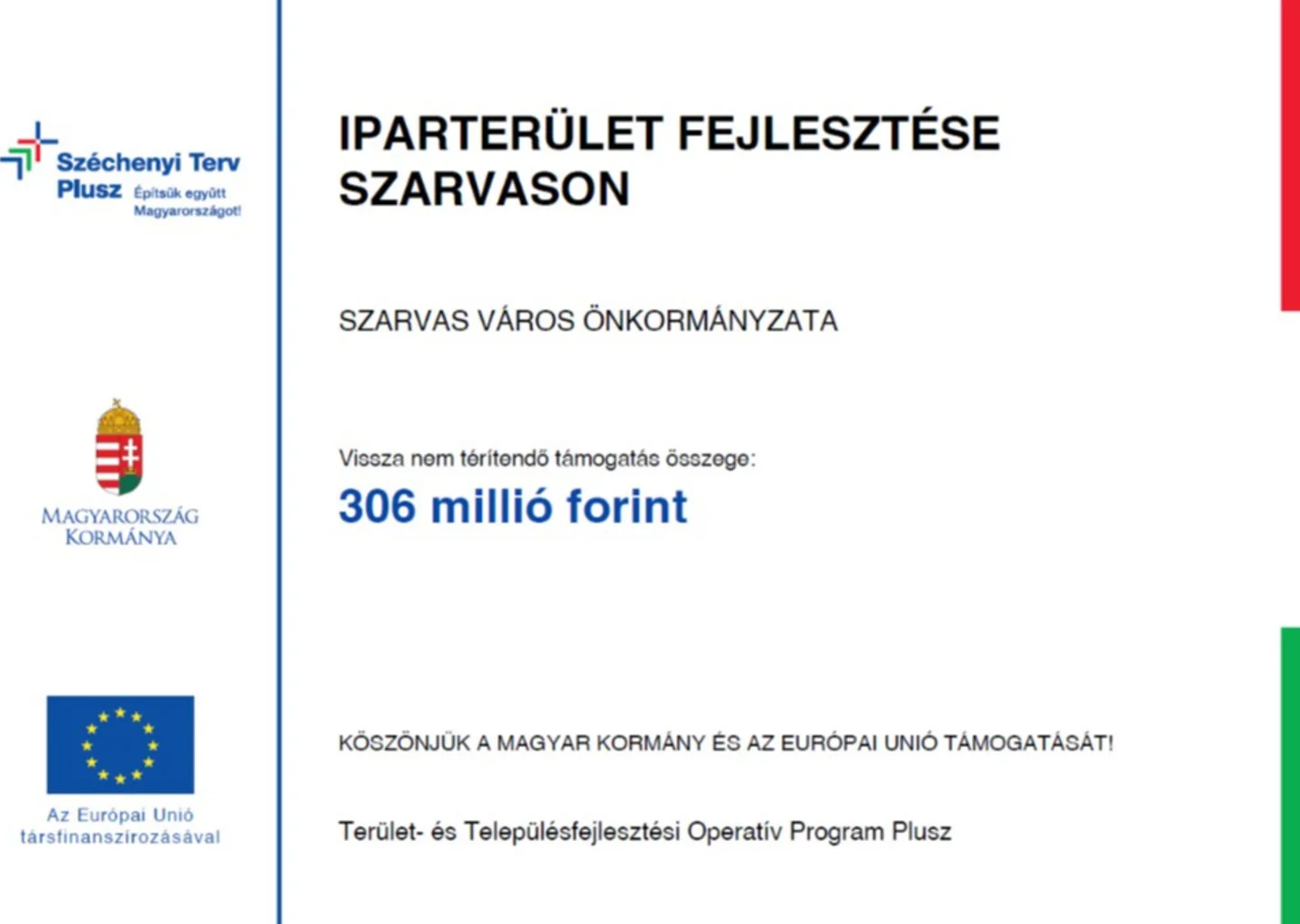 Széchenyi Terv
Plusz Építsük együtt Magyarországot!

MAGYARORSZÁG
KORMÁNYA

Az Európai Unió
társfinanszírozásával

IPARTERÜLET FEJLESZTÉSE SZARVASON

SZARVAS VÁROS ÖNKORMÁNYZATA

Vissza nem térítendő támogatás összege:
306 millió forint

KÖSZÖNJÜK A MAGYAR KORMÁNY ÉS AZ EURÓPAI UNIÓ TÁMOGATÁSÁT!

Terület- és Településfejlesztési Operatív Program Plusz